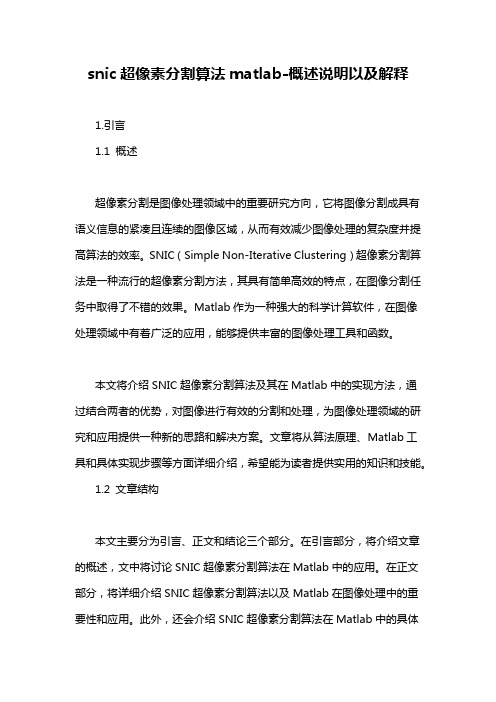 snic 超像素分割算法 matlab-概述说明以及解释

1.引言

1.1 概述

超像素分割是图像处理领域中的重要研究方向，它将图像分割成具有语义信息的紧凑且连续的图像区域，从而有效减少图像处理的复杂度并提高算法的效率。SNIC（Simple Non-Iterative Clustering）超像素分割算法是一种流行的超像素分割方法，其具有简单高效的特点，在图像分割任务中取得了不错的效果。Matlab 作为一种强大的科学计算软件，在图像处理领域中有着广泛的应用，能够提供丰富的图像处理工具和函数。

本文将介绍 SNIC 超像素分割算法及其在 Matlab 中的实现方法，通过结合两者的优势，对图像进行有效的分割和处理，为图像处理领域的研究和应用提供一种新的思路和解决方案。文章将从算法原理、Matlab 工具和具体实现步骤等方面详细介绍，希望能为读者提供实用的知识和技能。

1.2 文章结构

本文主要分为引言、正文和结论三个部分。在引言部分，将介绍文章的概述，文中将讨论 SNIC 超像素分割算法在 Matlab 中的应用。在正文部分，将详细介绍 SNIC 超像素分割算法以及 Matlab 在图像处理中的重要性和应用。此外，还会介绍 SNIC 超像素分割算法在 Matlab 中的具体